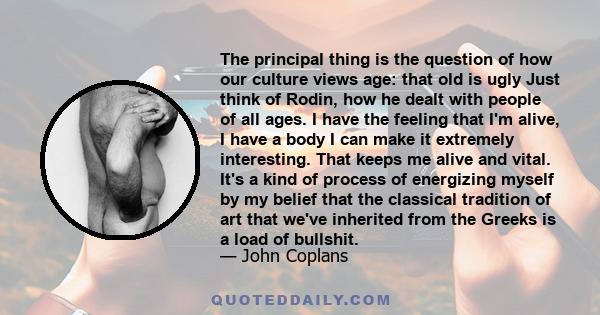 The principal thing is the question of how our culture views age: that old is ugly Just think of Rodin, how he dealt with people of all ages. I have the feeling that I'm alive, I have a body I can make it extremely interesting. That keeps me alive and vital. It's a kind of process of energizing myself by my belief that the classical tradition of art that we've inherited from the Greeks is a load of bullshit.
— John Coplans

QUOTEDDAILY.COM